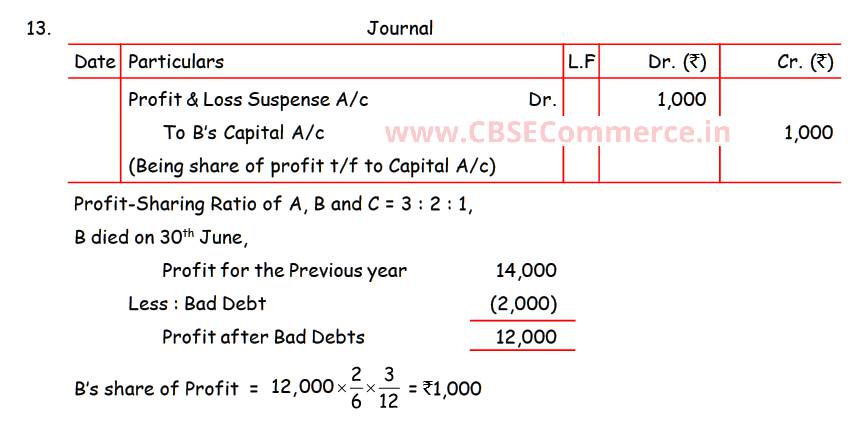 13. Journal

| Date | Particulars | L.F | Dr. (₹) | Cr. (₹) |
|---|---|---|---|---|
| | Profit & Loss Suspense A/c Dr. | | 1,000 | |
| | To B's Capital A/c | | | 1,000 |
| | (Being share of profit t/f to Capital A/c) | | | |

Profit-Sharing Ratio of A, B and C = 3 : 2 : 1,

B died on 30th June,

Profit for the Previous year 14,000

Less : Bad Debt (2,000)

Profit after Bad Debts 12,000

B's share of Profit = $12,000 \times \frac{2}{6} \times \frac{3}{12}$ = ₹1,000

www.CBSECommerce.in